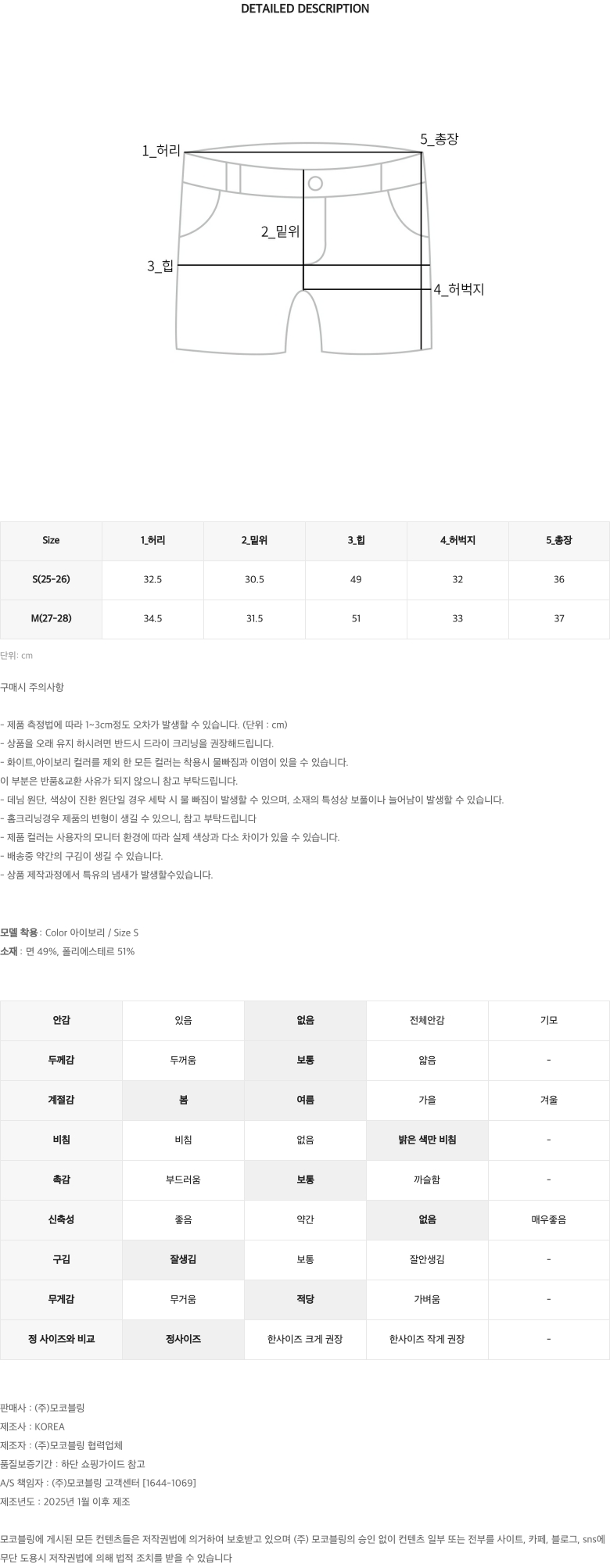 DETAILED DESCRIPTION

1_허리
5_총장
2_밑위
3_힙
4_허벅지

| Size | 1_허리 | 2_밑위 | 3_힙 | 4_허벅지 | 5_총장 |
|---|---|---|---|---|---|
| S(25-26) | 32.5 | 30.5 | 49 | 32 | 36 |
| M(27-28) | 34.5 | 31.5 | 51 | 33 | 37 |

단위: cm

구매시 주의사항

- 제품 측정법에 따라 1~3cm정도 오차가 발생할 수 있습니다. (단위 : cm)
- 상품을 오래 유지 하시려면 반드시 드라이 크리닝을 권장해드립니다.
- 화이트,아이보리 컬러를 제외 한 모든 컬러는 착용시 물빠짐과 이염이 있을 수 있습니다.
이 부분은 반품&교환 사유가 되지 않으니 참고 부탁드립니다.
- 데님 원단, 색상이 진한 원단일 경우 세탁 시 물 빠짐이 발생할 수 있으며, 소재의 특성상 보풀이나 늘어남이 발생할 수 있습니다.
- 홈크리닝경우 제품의 변형이 생길 수 있으니, 참고 부탁드립니다
- 제품 컬러는 사용자의 모니터 환경에 따라 실제 색상과 다소 차이가 있을 수 있습니다.
- 배송중 약간의 구김이 생길 수 있습니다.
- 상품 제작과정에서 특유의 냄새가 발생할수있습니다.

모델 착용 : Color 아이보리 / Size S
소재 : 면 49%, 폴리에스테르 51%

| 안감 | 있음 | 없음 | 전체안감 | 기모 |
|---|---|---|---|---|
| 두께감 | 두꺼움 | 보통 | 얇음 | - |
| 계절감 | 봄 | 여름 | 가을 | 겨울 |
| 비침 | 비침 | 없음 | 밝은 색만 비침 | - |
| 촉감 | 부드러움 | 보통 | 까슬함 | - |
| 신축성 | 좋음 | 약간 | 없음 | 매우좋음 |
| 구김 | 잘생김 | 보통 | 잘안생김 | - |
| 무게감 | 무거움 | 적당 | 가벼움 | - |
| 정 사이즈와 비교 | 정사이즈 | 한사이즈 크게 권장 | 한사이즈 작게 권장 | - |

판매사 : (주)모코블링
제조사 : KOREA
제조자 : (주)모코블링 협력업체
품질보증기간 : 하단 쇼핑가이드 참고
A/S 책임자 : (주)모코블링 고객센터 [1644-1069]
제조년도 : 2025년 1월 이후 제조

모코블링에 게시된 모든 컨텐츠들은 저작권법에 의거하여 보호받고 있으며 (주) 모코블링의 승인 없이 컨텐츠 일부 또는 전부를 사이트, 카페, 블로그, sns에 무단 도용시 저작권법에 의해 법적 조치를 받을 수 있습니다